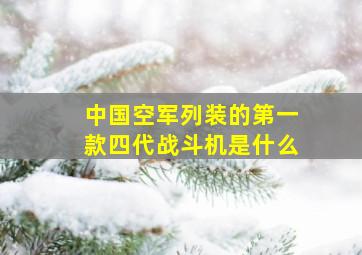 中国空军列装的第一款四代战斗机是什么